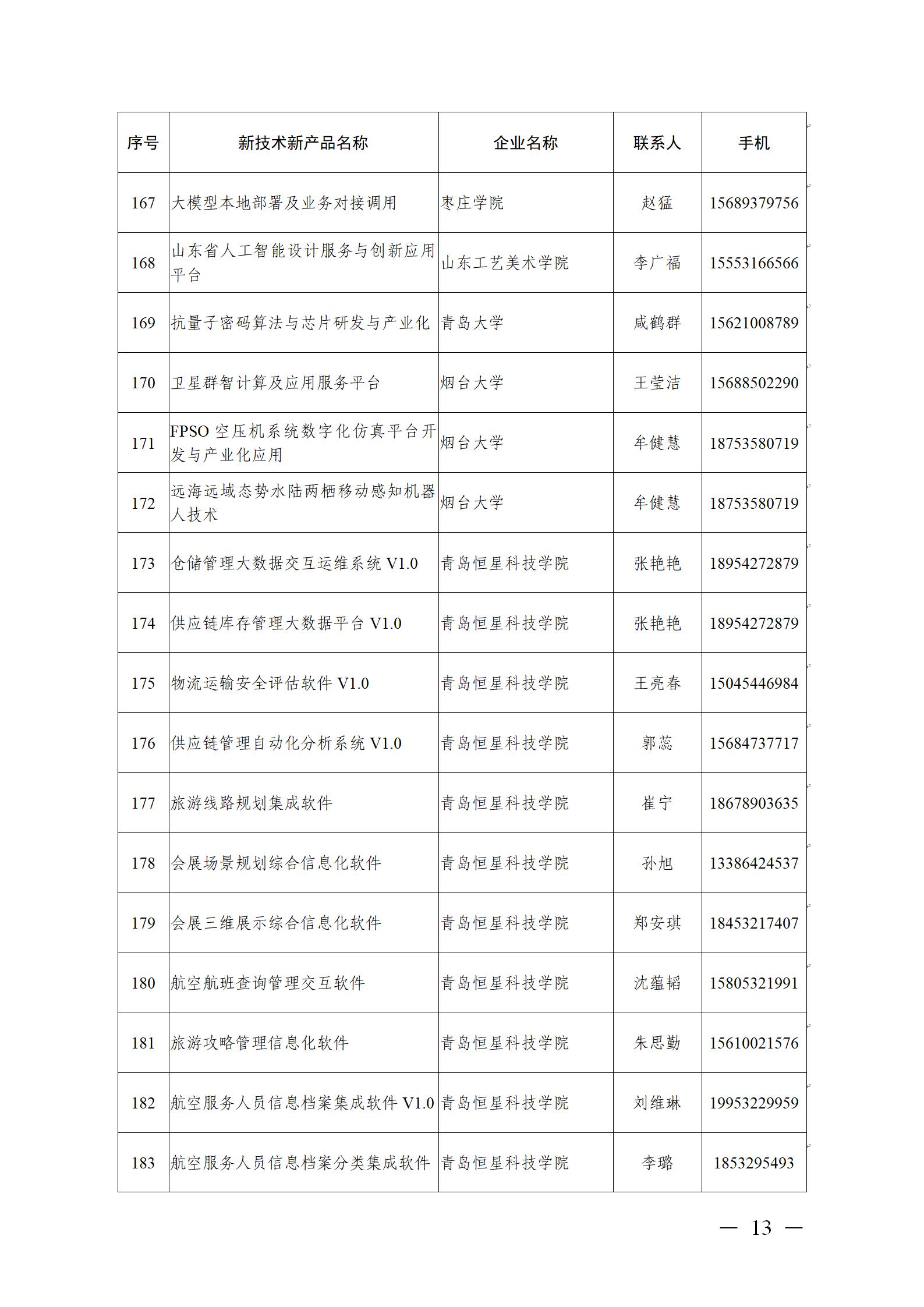 | 序号 | 新技术新产品名称 | 企业名称 | 联系人 | 手机 |
|---|---|---|---|---|
| 167 | 大模型本地部署及业务对接调用 | 枣庄学院 | 赵猛 | 15689379756 |
| 168 | 山东省人工智能设计服务与创新应用平台 | 山东工艺美术学院 | 李广福 | 15553166566 |
| 169 | 抗量子密码算法与芯片研发与产业化 | 青岛大学 | 咸鹤群 | 15621008789 |
| 170 | 卫星群智计算及应用服务平台 | 烟台大学 | 王莹洁 | 15688502290 |
| 171 | FPSO 空压机系统数字化仿真平台开发与产业化应用 | 烟台大学 | 牟健慧 | 18753580719 |
| 172 | 远海远域态势水陆两栖移动感知机器人技术 | 烟台大学 | 牟健慧 | 18753580719 |
| 173 | 仓储管理大数据交互运维系统 V1.0 | 青岛恒星科技学院 | 张艳艳 | 18954272879 |
| 174 | 供应链库存管理大数据平台 V1.0 | 青岛恒星科技学院 | 张艳艳 | 18954272879 |
| 175 | 物流运输安全评估软件 V1.0 | 青岛恒星科技学院 | 王亮春 | 15045446984 |
| 176 | 供应链管理自动化分析系统 V1.0 | 青岛恒星科技学院 | 郭蕊 | 15684737717 |
| 177 | 旅游线路规划集成软件 | 青岛恒星科技学院 | 崔宁 | 18678903635 |
| 178 | 会展场景规划综合信息化软件 | 青岛恒星科技学院 | 孙旭 | 13386424537 |
| 179 | 会展三维展示综合信息化软件 | 青岛恒星科技学院 | 郑安琪 | 18453217407 |
| 180 | 航空航班查询管理交互软件 | 青岛恒星科技学院 | 沈蕴韬 | 15805321991 |
| 181 | 旅游攻略管理信息化软件 | 青岛恒星科技学院 | 朱思勤 | 15610021576 |
| 182 | 航空服务人员信息档案集成软件 V1.0 | 青岛恒星科技学院 | 刘维琳 | 19953229959 |
| 183 | 航空服务人员信息档案分类集成软件 | 青岛恒星科技学院 | 李璐 | 1853295493 |

— 13 —